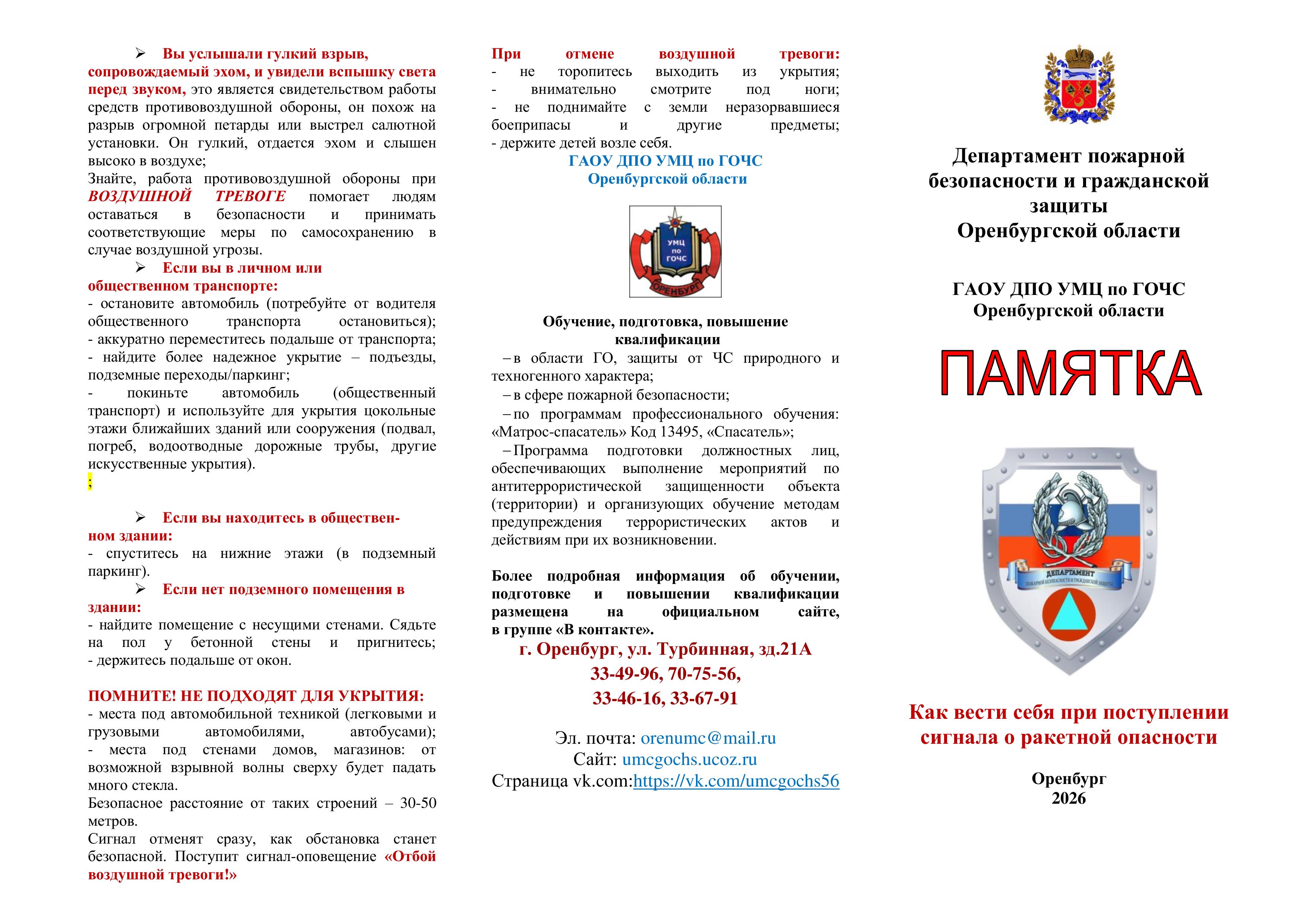 ➢ Вы услышали гулкий взрыв, сопровождаемый эхом, и увидели вспышку света перед звуком, это является свидетельством работы средств противовоздушной обороны, он похож на разрыв огромной петарды или выстрел салютной установки. Он гулкий, отдается эхом и слышен высоко в воздухе;
Знайте, работа противовоздушной обороны при ВОЗДУШНОЙ ТРЕВОГЕ помогает людям оставаться в безопасности и принимать соответствующие меры по самосохранению в случае воздушной угрозы.

➢ Если вы в личном или общественном транспорте:
- остановите автомобиль (потребуйте от водителя общественного транспорта остановиться);
- аккуратно переместитесь подальше от транспорта;
- найдите более надежное укрытие – подъезды, подземные переходы/паркинг;
- покиньте автомобиль (общественный транспорт) и используйте для укрытия цокольные этажи ближайших зданий или сооружения (подвал, погреб, водоотводные дорожные трубы, другие искусственные укрытия).
;

➢ Если вы находитесь в общественном здании:
- спуститесь на нижние этажи (в подземный паркинг).
➢ Если нет подземного помещения в здании:
- найдите помещение с несущими стенами. Сядьте на пол у бетонной стены и пригнитесь;
- держитесь подальше от окон.

ПОМНИТЕ! НЕ ПОДХОДЯТ ДЛЯ УКРЫТИЯ:
- места под автомобильной техникой (легковыми и грузовыми автомобилями, автобусами);
- места под стенами домов, магазинов: от возможной взрывной волны сверху будет падать много стекла.
Безопасное расстояние от таких строений – 30-50 метров.
Сигнал отменят сразу, как обстановка станет безопасной. Поступит сигнал-оповещение «Отбой воздушной тревоги!»

При отмене воздушной тревоги:
- не торопитесь выходить из укрытия;
- внимательно смотрите под ноги;
- не поднимайте с земли неразорвавшиеся боеприпасы и другие предметы;
- держите детей возле себя.
ГАОУ ДПО УМЦ по ГОЧС
Оренбургской области

УМЦ по ГОЧС
ОРЕНБУРГ

Обучение, подготовка, повышение квалификации
– в области ГО, защиты от ЧС природного и техногенного характера;
– в сфере пожарной безопасности;
– по программам профессионального обучения: «Матрос-спасатель» Код 13495, «Спасатель»;
– Программа подготовки должностных лиц, обеспечивающих выполнение мероприятий по антитеррористической защищенности объекта (территории) и организующих обучение методам предупреждения террористических актов и действиям при их возникновении.

Более подробная информация об обучении, подготовке и повышении квалификации размещена на официальном сайте, в группе «В контакте».
г. Оренбург, ул. Турбинная, зд.21А
33-49-96, 70-75-56,
33-46-16, 33-67-91

Эл. почта: orenumc@mail.ru
Сайт: umcgochs.ucoz.ru
Страница vk.com:https://vk.com/umcgochs56

Департамент пожарной безопасности и гражданской защиты
Оренбургской области

ГАОУ ДПО УМЦ по ГОЧС
Оренбургской области

ПАМЯТКА

ДЕПАРТАМЕНТ
ПОЖАРНОЙ БЕЗОПАСНОСТИ И ГРАЖДАНСКОЙ ЗАЩИТЫ

Как вести себя при поступлении сигнала о ракетной опасности

Оренбург
2026